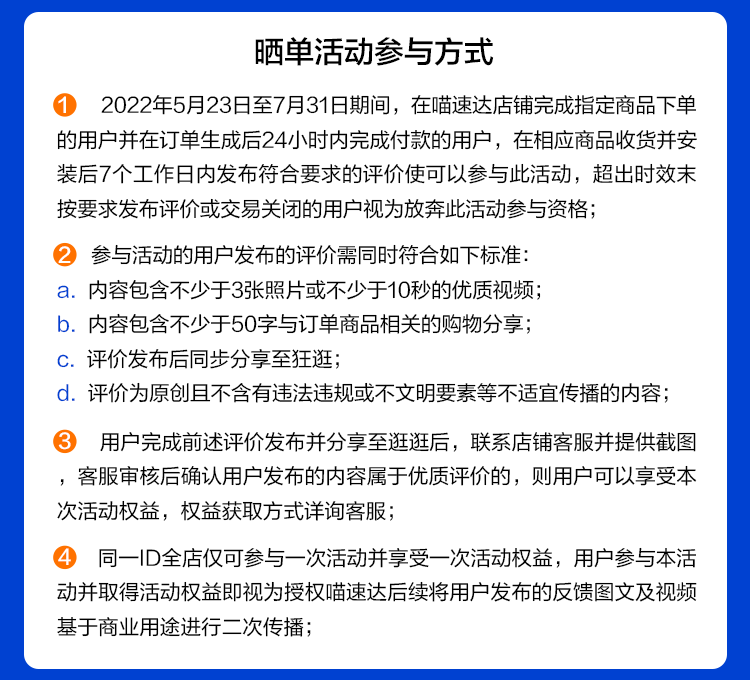 晒单活动参与方式

1 2022年5月23日至7月31日期间，在喵速达店铺完成指定商品下单的用户并在订单生成后24小时内完成付款的用户，在相应商品收货并安装后7个工作日内发布符合要求的评价使可以参与此活动，超出时效未按要求发布评价或交易关闭的用户视为放弃此活动参与资格；

2 参与活动的用户发布的评价需同时符合如下标准：
a. 内容包含不少于3张照片或不少于10秒的优质视频；
b. 内容包含不少于50字与订单商品相关的购物分享；
c. 评价发布后同步分享至狂逛；
d. 评价为原创且不含有违法违规或不文明要素等不适宜传播的内容；

3 用户完成前述评价发布并分享至逛逛后，联系店铺客服并提供截图，客服审核后确认用户发布的内容属于优质评价的，则用户可以享受本次活动权益，权益获取方式详询客服；

4 同一ID全店仅可参与一次活动并享受一次活动权益，用户参与本活动并取得活动权益即视为授权喵速达后续将用户发布的反馈图文及视频基于商业用途进行二次传播；